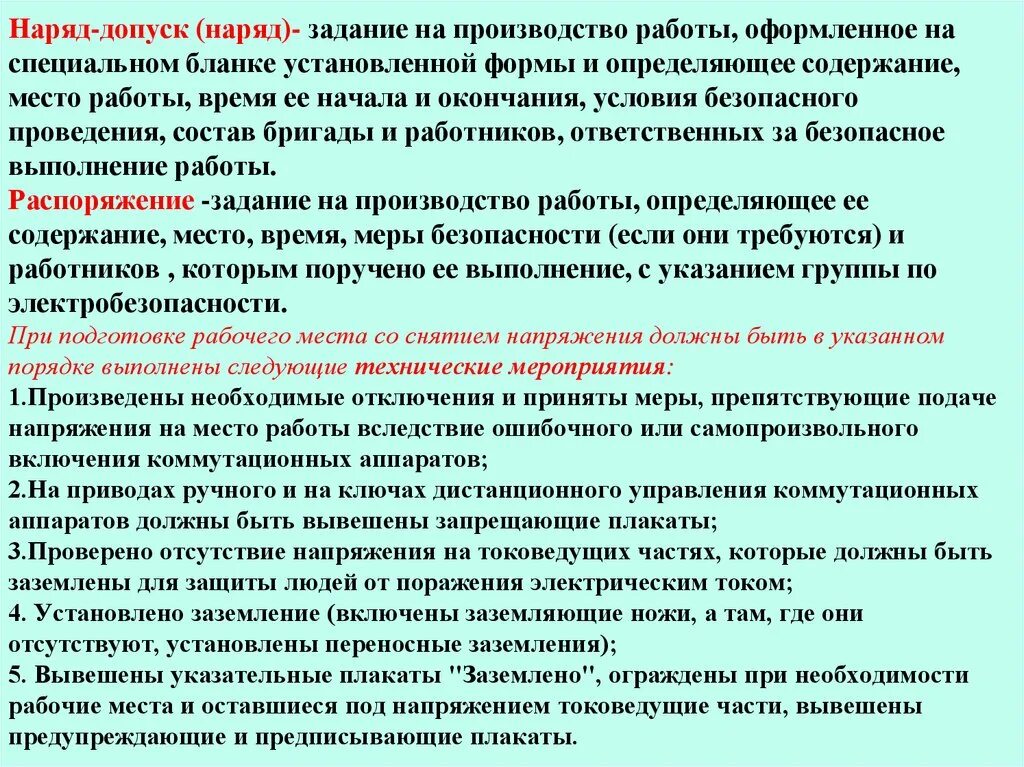 Наряд-допуск (наряд)- задание на производство работы, оформленное на специальном бланке установленной формы и определяющее содержание, место работы, время ее начала и окончания, условия безопасного проведения, состав бригады и работников, ответственных за безопасное выполнение работы.
Распоряжение -задание на производство работы, определяющее ее содержание, место, время, меры безопасности (если они требуются) и работников , которым поручено ее выполнение, с указанием группы по электробезопасности.
При подготовке рабочего места со снятием напряжения должны быть в указанном порядке выполнены следующие технические мероприятия:
1.Произведены необходимые отключения и приняты меры, препятствующие подаче напряжения на место работы вследствие ошибочного или самопроизвольного включения коммутационных аппаратов;
2.На приводах ручного и на ключах дистанционного управления коммутационных аппаратов должны быть вывешены запрещающие плакаты;
3.Проверено отсутствие напряжения на токоведущих частях, которые должны быть заземлены для защиты людей от поражения электрическим током;
4. Установлено заземление (включены заземляющие ножи, а там, где они отсутствуют, установлены переносные заземления);
5. Вывешены указательные плакаты "Заземлено", ограждены при необходимости рабочие места и оставшиеся под напряжением токоведущие части, вывешены предупреждающие и предписывающие плакаты.